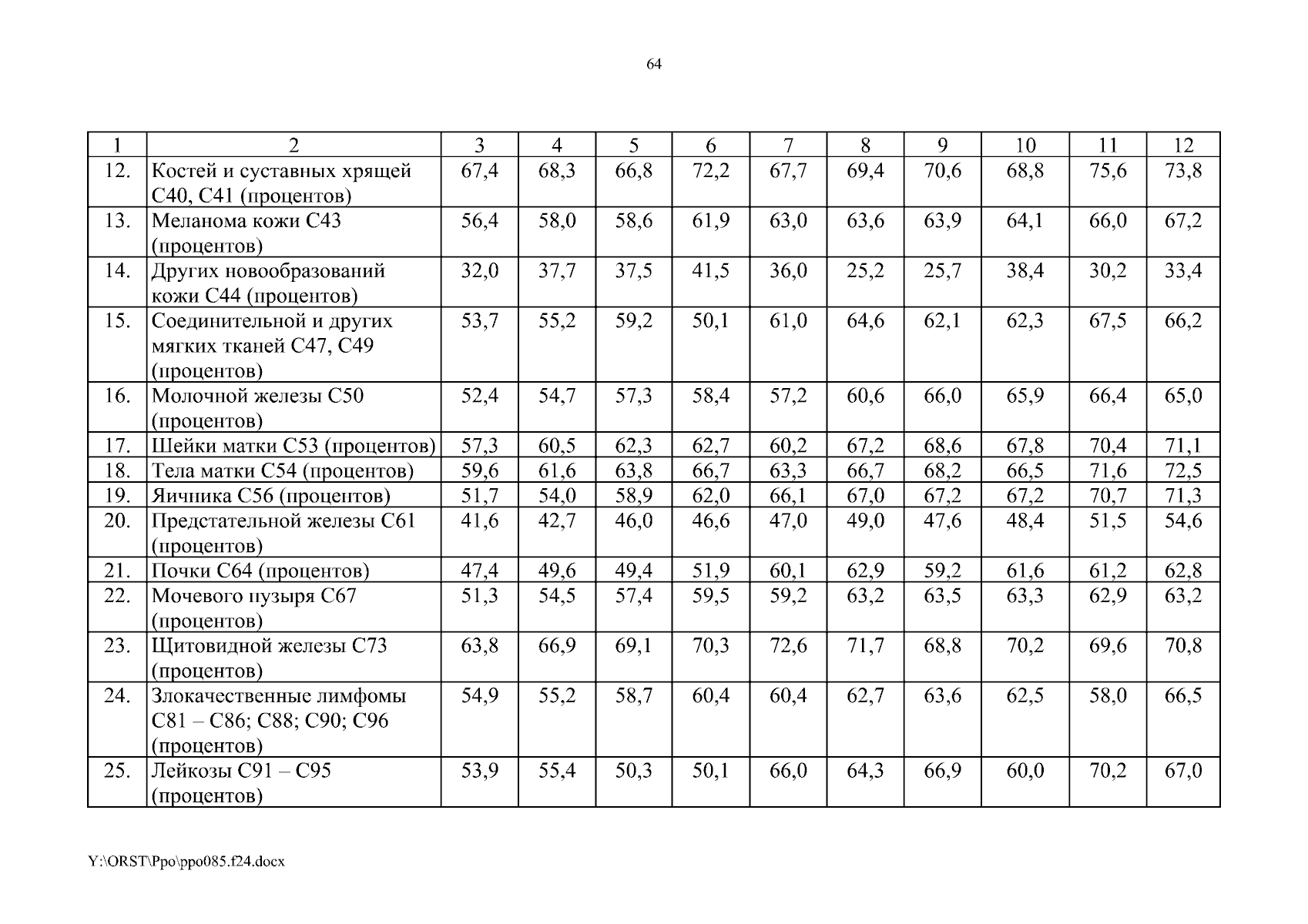 64

| 1 | 2 | 3 | 4 | 5 | 6 | 7 | 8 | 9 | 10 | 11 | 12 |
|---|---|---|---|---|---|---|---|---|---|---|---|
| 12. | Костей и суставных хрящей С40, С41 (процентов) | 67,4 | 68,3 | 66,8 | 72,2 | 67,7 | 69,4 | 70,6 | 68,8 | 75,6 | 73,8 |
| 13. | Меланома кожи С43 (процентов) | 56,4 | 58,0 | 58,6 | 61,9 | 63,0 | 63,6 | 63,9 | 64,1 | 66,0 | 67,2 |
| 14. | Других новообразований кожи С44 (процентов) | 32,0 | 37,7 | 37,5 | 41,5 | 36,0 | 25,2 | 25,7 | 38,4 | 30,2 | 33,4 |
| 15. | Соединительной и других мягких тканей С47, С49 (процентов) | 53,7 | 55,2 | 59,2 | 50,1 | 61,0 | 64,6 | 62,1 | 62,3 | 67,5 | 66,2 |
| 16. | Молочной железы С50 (процентов) | 52,4 | 54,7 | 57,3 | 58,4 | 57,2 | 60,6 | 66,0 | 65,9 | 66,4 | 65,0 |
| 17. | Шейки матки С53 (процентов) | 57,3 | 60,5 | 62,3 | 62,7 | 60,2 | 67,2 | 68,6 | 67,8 | 70,4 | 71,1 |
| 18. | Тела матки С54 (процентов) | 59,6 | 61,6 | 63,8 | 66,7 | 63,3 | 66,7 | 68,2 | 66,5 | 71,6 | 72,5 |
| 19. | Яичника С56 (процентов) | 51,7 | 54,0 | 58,9 | 62,0 | 66,1 | 67,0 | 67,2 | 67,2 | 70,7 | 71,3 |
| 20. | Предстательной железы С61 (процентов) | 41,6 | 42,7 | 46,0 | 46,6 | 47,0 | 49,0 | 47,6 | 48,4 | 51,5 | 54,6 |
| 21. | Почки С64 (процентов) | 47,4 | 49,6 | 49,4 | 51,9 | 60,1 | 62,9 | 59,2 | 61,6 | 61,2 | 62,8 |
| 22. | Мочевого пузыря С67 (процентов) | 51,3 | 54,5 | 57,4 | 59,5 | 59,2 | 63,2 | 63,5 | 63,3 | 62,9 | 63,2 |
| 23. | Щитовидной железы С73 (процентов) | 63,8 | 66,9 | 69,1 | 70,3 | 72,6 | 71,7 | 68,8 | 70,2 | 69,6 | 70,8 |
| 24. | Злокачественные лимфомы С81 – С86; С88; С90; С96 (процентов) | 54,9 | 55,2 | 58,7 | 60,4 | 60,4 | 62,7 | 63,6 | 62,5 | 58,0 | 66,5 |
| 25. | Лейкозы С91 – С95 (процентов) | 53,9 | 55,4 | 50,3 | 50,1 | 66,0 | 64,3 | 66,9 | 60,0 | 70,2 | 67,0 |

Y:\ORST\Ppo\ppo085.f24.docx